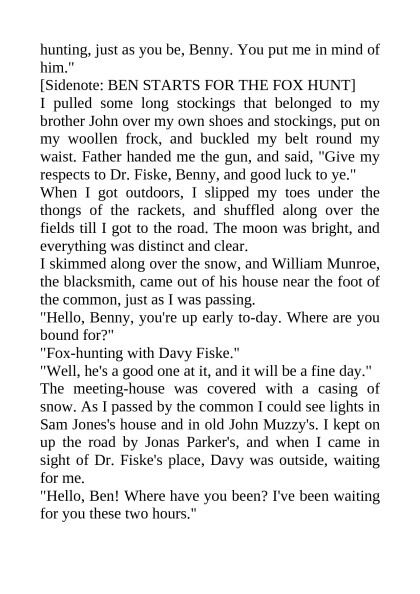 hunting, just as you be, Benny. You put me in mind of him."

[Sidenote: BEN STARTS FOR THE FOX HUNT]

I pulled some long stockings that belonged to my brother John over my own shoes and stockings, put on my woollen frock, and buckled my belt round my waist. Father handed me the gun, and said, "Give my respects to Dr. Fiske, Benny, and good luck to ye."

When I got outdoors, I slipped my toes under the thongs of the rackets, and shuffled along over the fields till I got to the road. The moon was bright, and everything was distinct and clear.

I skimmed along over the snow, and William Munroe, the blacksmith, came out of his house near the foot of the common, just as I was passing.

"Hello, Benny, you're up early to-day. Where are you bound for?"

"Fox-hunting with Davy Fiske."

"Well, he's a good one at it, and it will be a fine day."

The meeting-house was covered with a casing of snow. As I passed by the common I could see lights in Sam Jones's house and in old John Muzzy's. I kept on up the road by Jonas Parker's, and when I came in sight of Dr. Fiske's place, Davy was outside, waiting for me.

"Hello, Ben! Where have you been? I've been waiting for you these two hours."